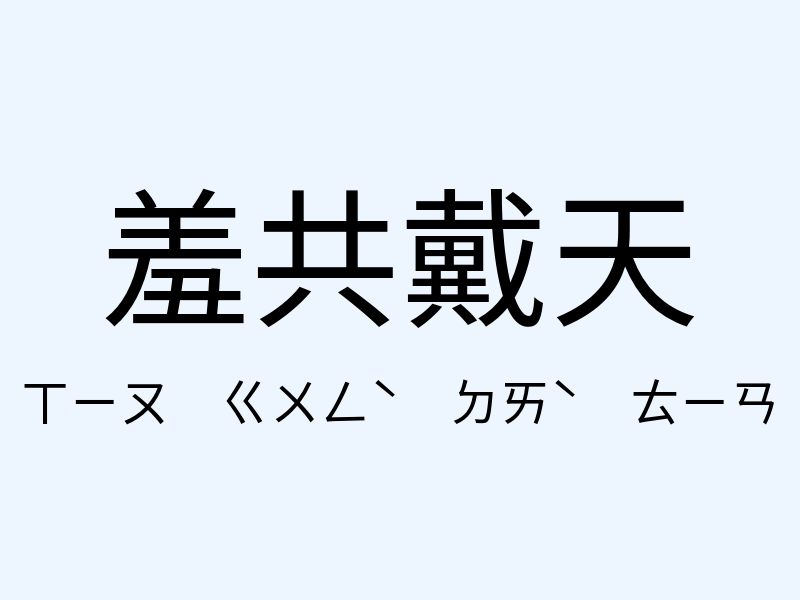 羞共戴天

ㄒㄧㄡ ㄍㄨㄥˋ ㄉㄞˋ ㄊㄧㄢ